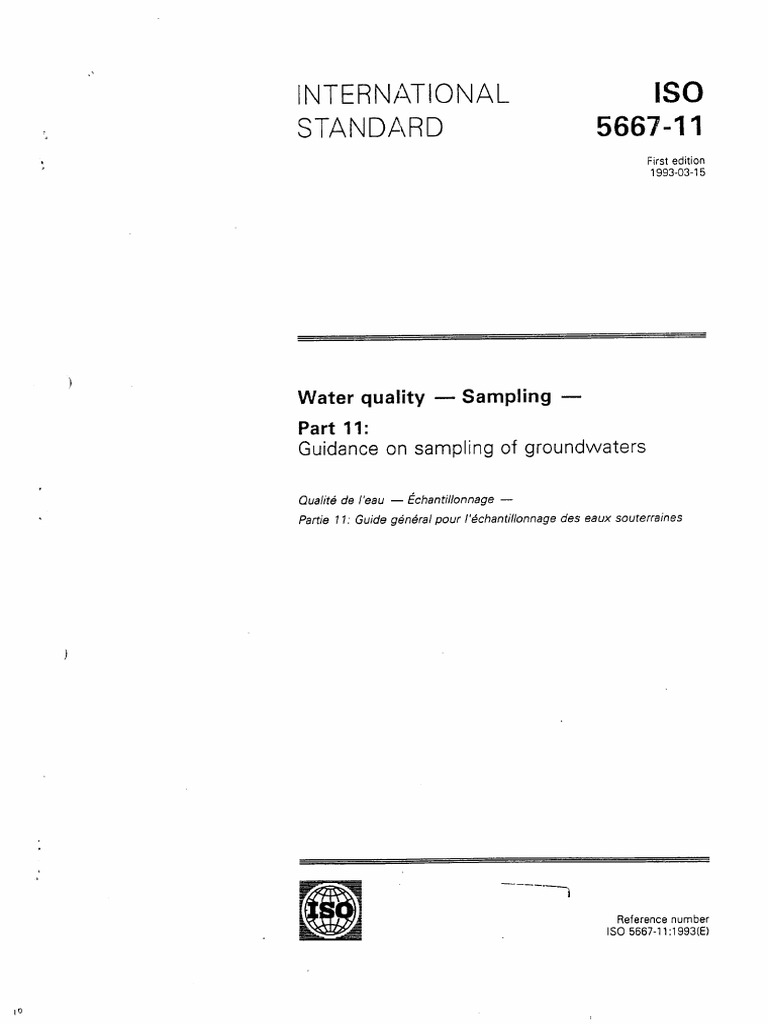 INTERNATIONAL STANDARD

ISO 5667-11

First edition 1993-03-15

Water quality — Sampling —

Part 11:
Guidance on sampling of groundwaters

Qualité de l'eau — Échantillonnage —
Partie 11: Guide général pour l'échantillonnage des eaux souterraines

ISO

Reference number
ISO 5667-11:1993(E)